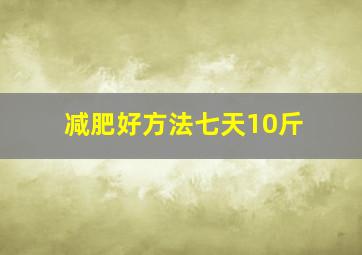 减肥好方法七天10斤